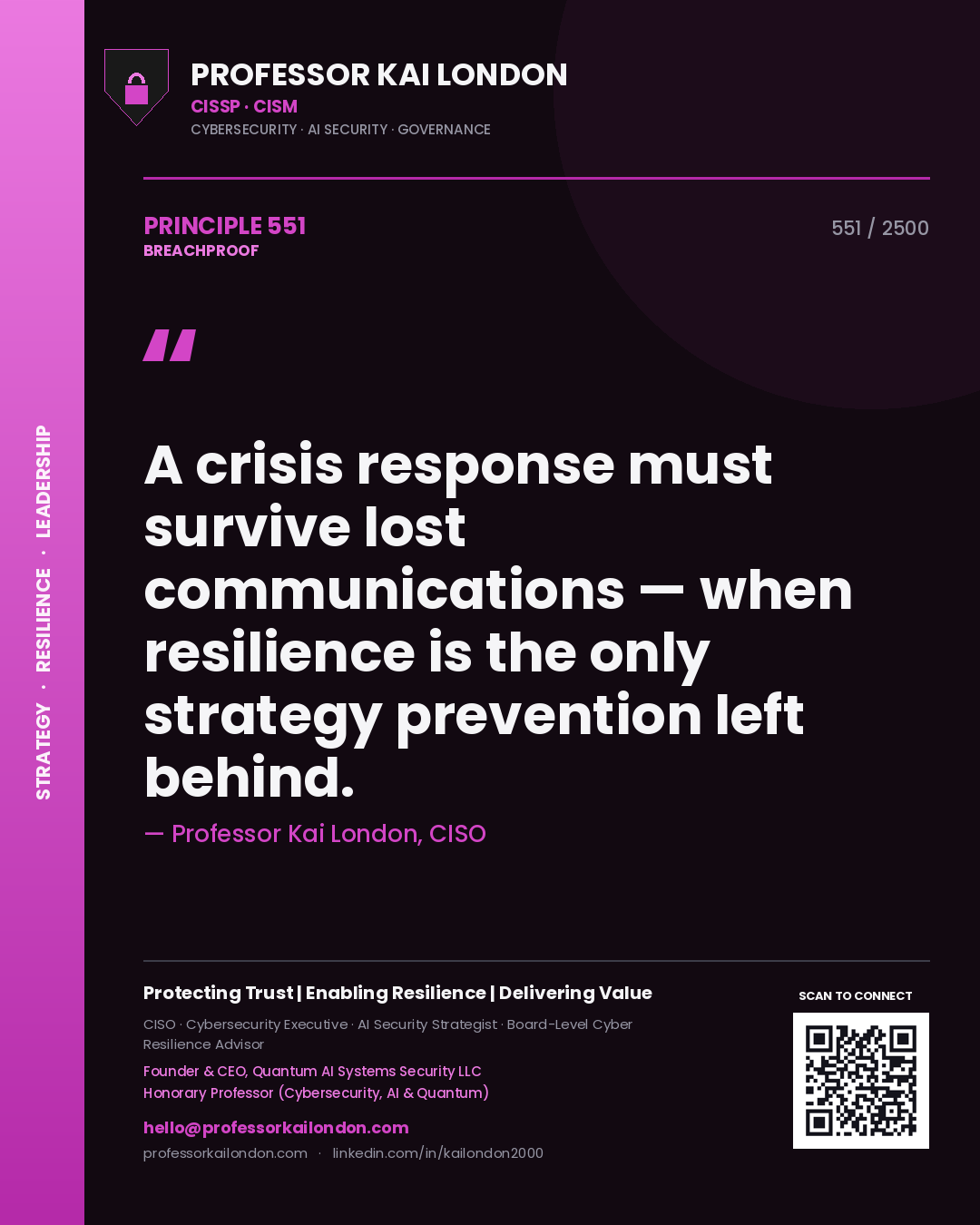 STRATEGY · RESILIENCE · LEADERSHIP

PROFESSOR KAI LONDON
CISSP · CISM
CYBERSECURITY · AI SECURITY · GOVERNANCE

PRINCIPLE 551
BREACHPROOF

551 / 2500

"

A crisis response must survive lost communications — when resilience is the only strategy prevention left behind.

— Professor Kai London, CISO

Protecting Trust | Enabling Resilience | Delivering Value

CISO · Cybersecurity Executive · AI Security Strategist · Board-Level Cyber Resilience Advisor

Founder & CEO, Quantum AI Systems Security LLC
Honorary Professor (Cybersecurity, AI & Quantum)

hello@professorkailondon.com
professorkailondon.com · linkedin.com/in/kailondon2000

SCAN TO CONNECT